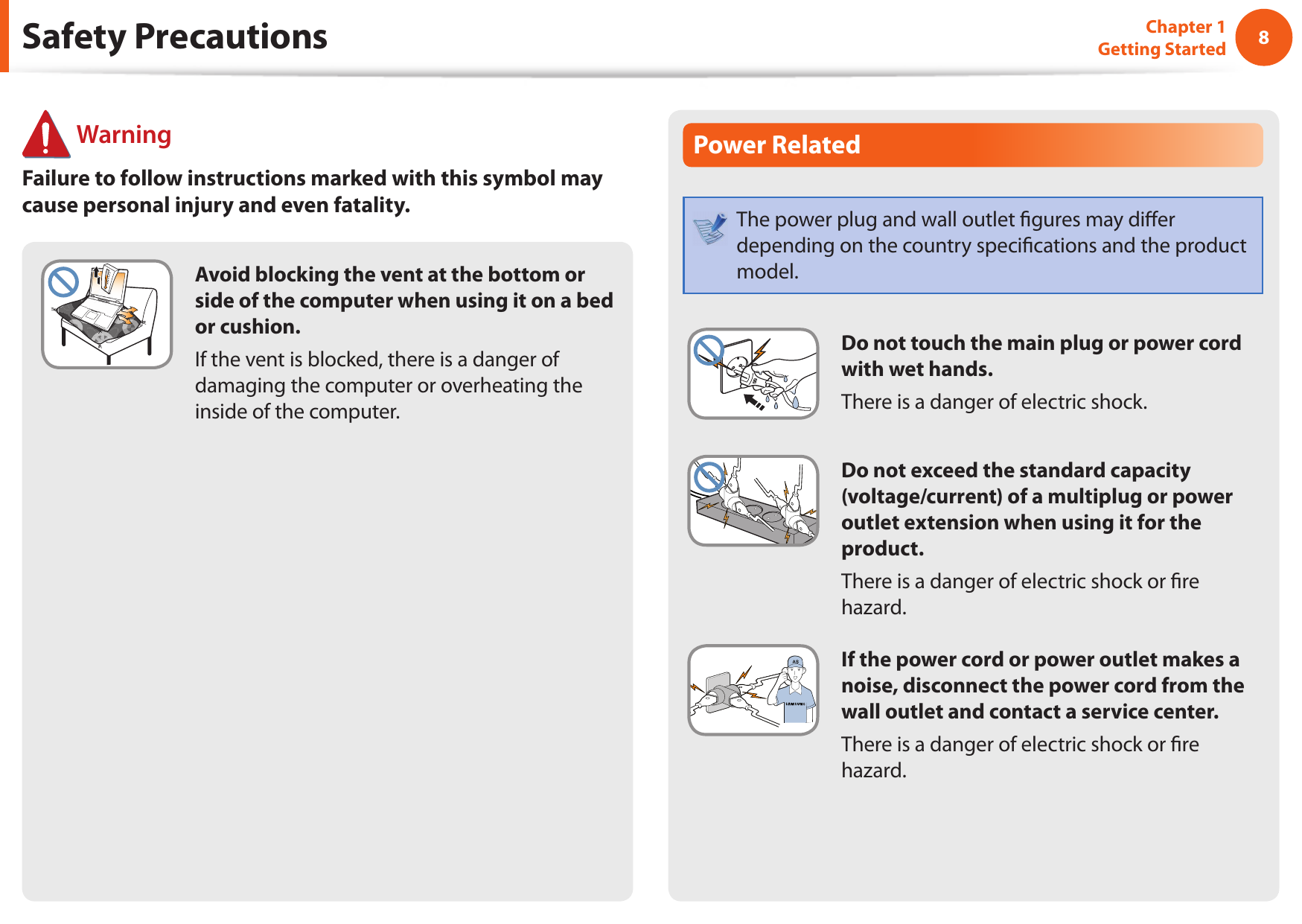 Safety Precautions

Chapter 1
Getting Started

8

Warning

Failure to follow instructions marked with this symbol may cause personal injury and even fatality.

Avoid blocking the vent at the bottom or side of the computer when using it on a bed or cushion.

If the vent is blocked, there is a danger of damaging the computer or overheating the inside of the computer.

Power Related

The power plug and wall outlet figures may differ depending on the country specifications and the product model.

Do not touch the main plug or power cord with wet hands.

There is a danger of electric shock.

Do not exceed the standard capacity (voltage/current) of a multiplug or power outlet extension when using it for the product.

There is a danger of electric shock or fire hazard.

AS
SAMSUNG

If the power cord or power outlet makes a noise, disconnect the power cord from the wall outlet and contact a service center.

There is a danger of electric shock or fire hazard.